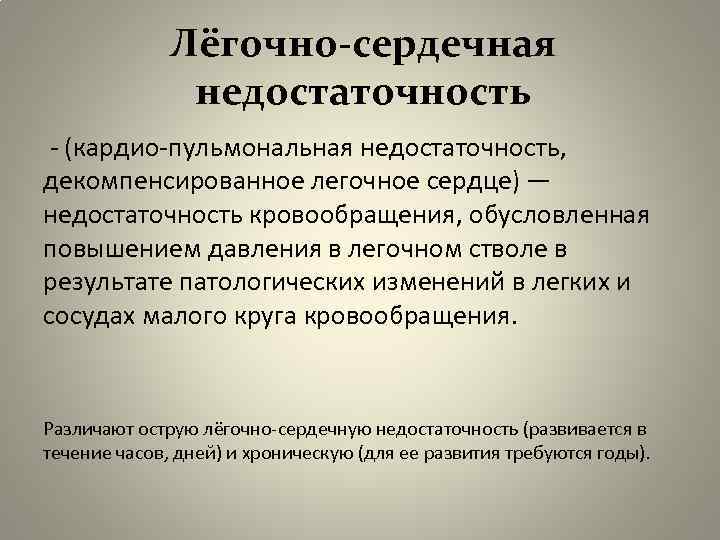 Лёгочно-сердечная недостаточность

- (кардио-пульмональная недостаточность, декомпенсированное легочное сердце) — недостаточность кровообращения, обусловленная повышением давления в легочном стволе в результате патологических изменений в легких и сосудах малого круга кровообращения.

Различают острую лёгочно-сердечную недостаточность (развивается в течение часов, дней) и хроническую (для ее развития требуются годы).